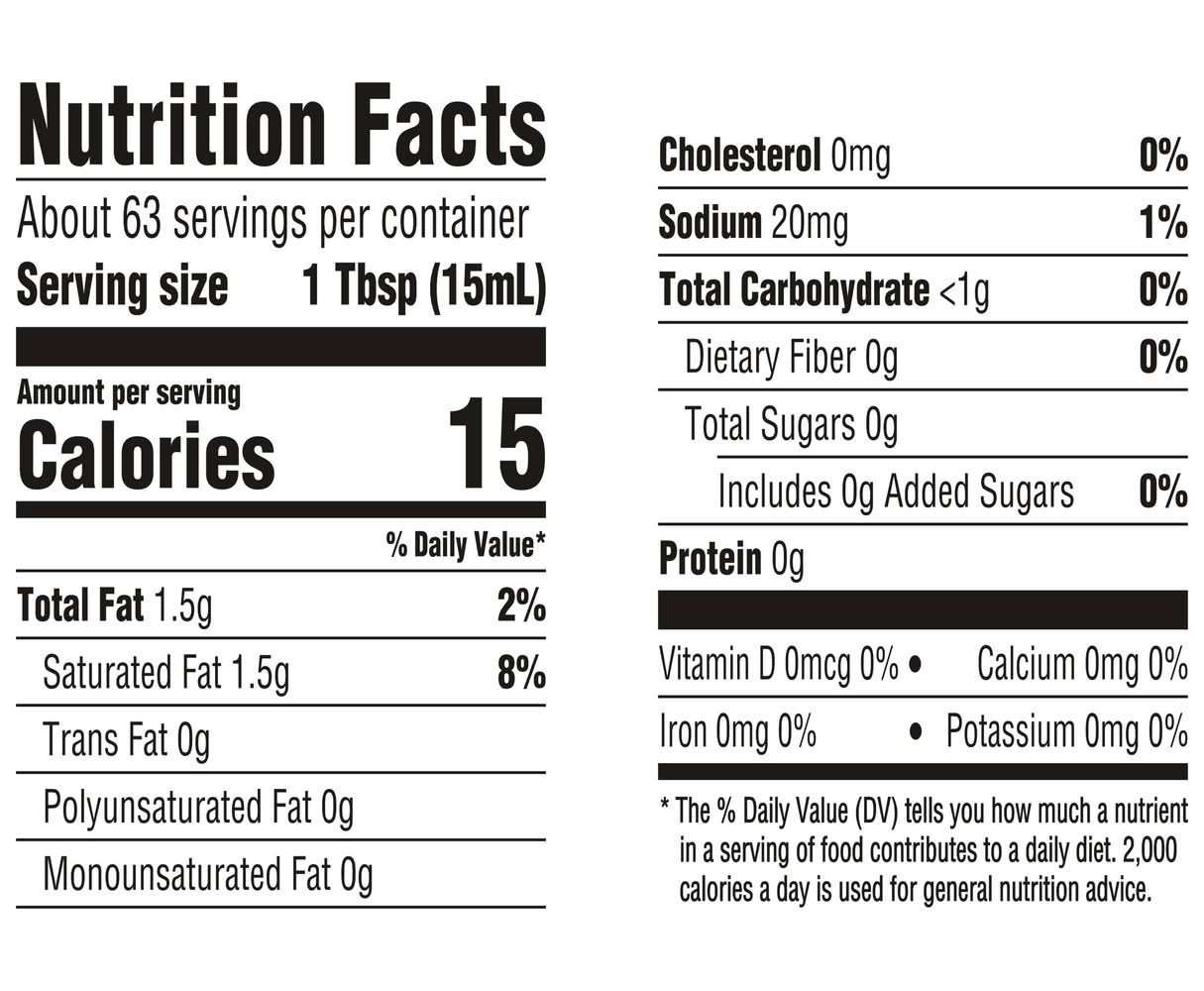 Nutrition Facts

About 63 servings per container

Serving size 1 Tbsp (15mL)

Amount per serving

Calories 15

% Daily Value*

Total Fat 1.5g 2%

Saturated Fat 1.5g 8%

Trans Fat 0g

Polyunsaturated Fat 0g

Monounsaturated Fat 0g

Cholesterol 0mg 0%

Sodium 20mg 1%

Total Carbohydrate <1g 0%

Dietary Fiber 0g 0%

Total Sugars 0g

Includes 0g Added Sugars 0%

Protein 0g

Vitamin D 0mcg 0% • Calcium 0mg 0%

Iron 0mg 0% • Potassium 0mg 0%

* The % Daily Value (DV) tells you how much a nutrient in a serving of food contributes to a daily diet. 2,000 calories a day is used for general nutrition advice.